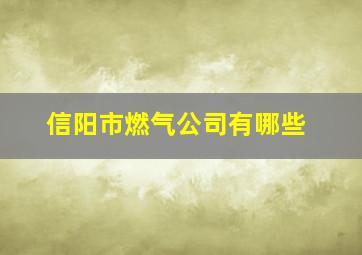 信阳市燃气公司有哪些